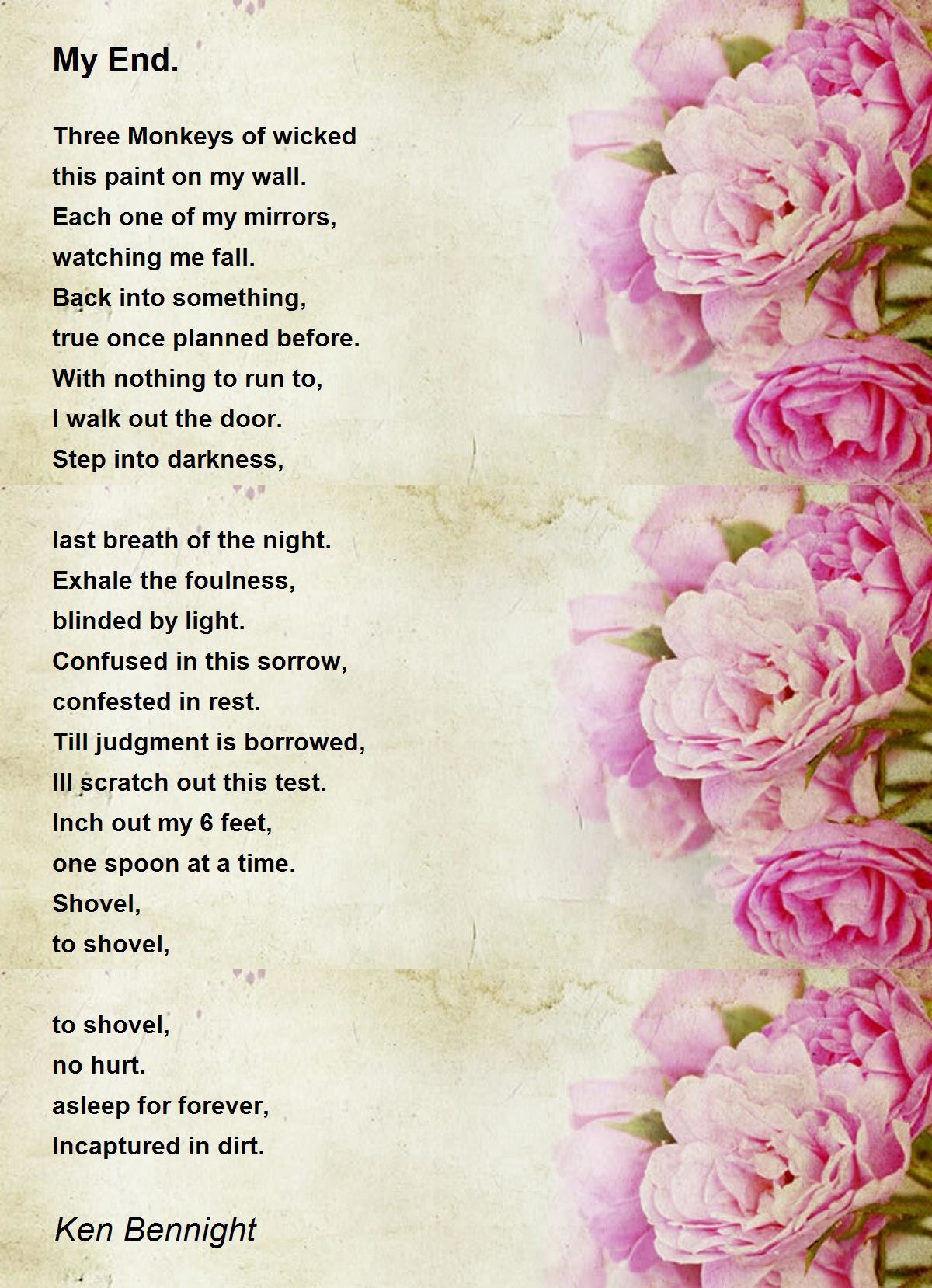 My End.

Three Monkeys of wicked
this paint on my wall.
Each one of my mirrors,
watching me fall.
Back into something,
true once planned before.
With nothing to run to,
I walk out the door.
Step into darkness,

last breath of the night.
Exhale the foulness,
blinded by light.
Confused in this sorrow,
confested in rest.
Till judgment is borrowed,
Ill scratch out this test.
Inch out my 6 feet,
one spoon at a time.
Shovel,
to shovel,

to shovel,
no hurt.
asleep for forever,
Incaptured in dirt.

Ken Bennight